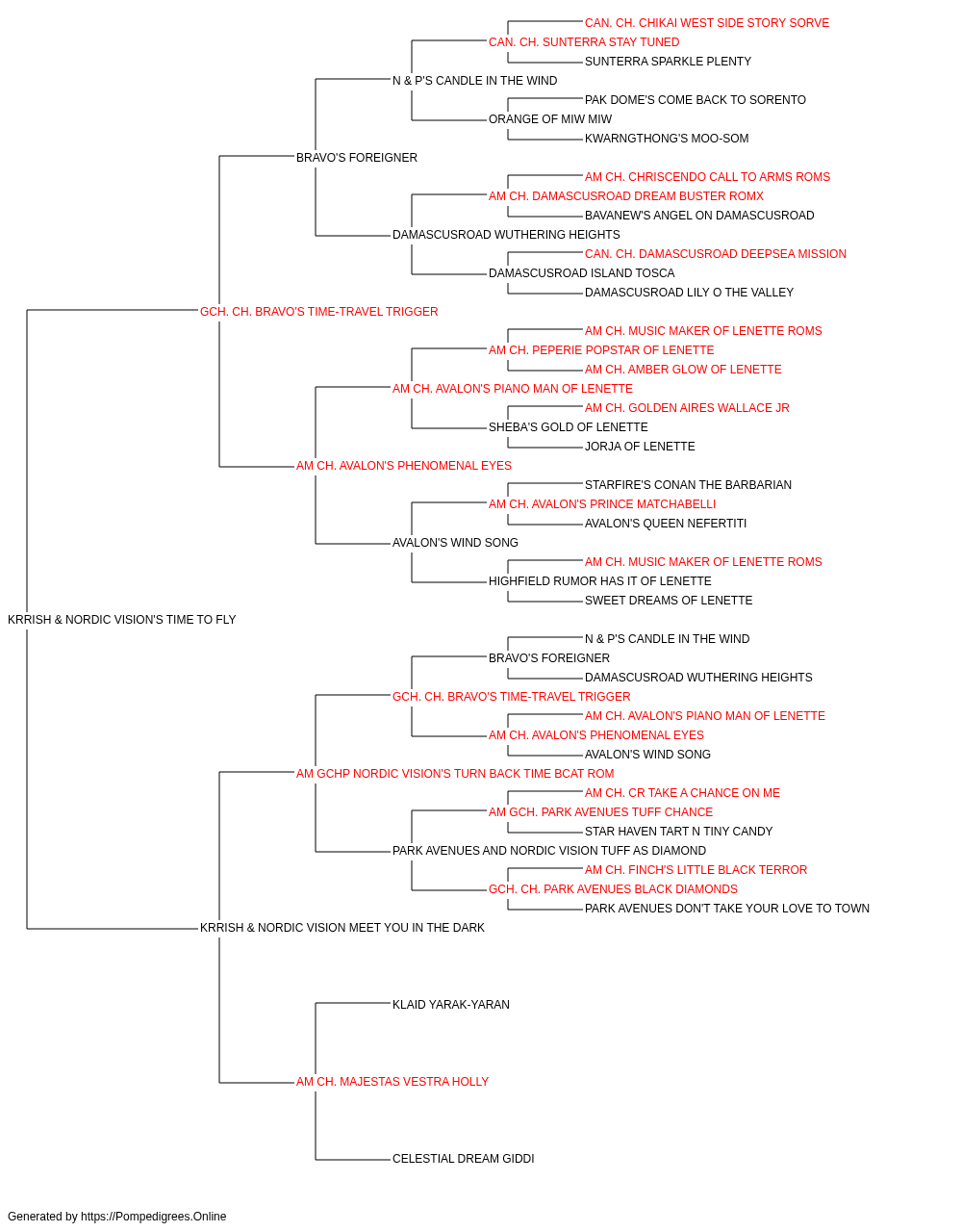 CAN. CH. CHIKAI WEST SIDE STORY SORVE
CAN. CH. SUNTERRA STAY TUNED
SUNTERRA SPARKLE PLENTY
N & P'S CANDLE IN THE WIND
PAK DOME'S COME BACK TO SORENTO
ORANGE OF MIW MIW
KWARNGTHONG'S MOO-SOM
BRAVO'S FOREIGNER
AM CH. CHRISCENDO CALL TO ARMS ROMS
AM CH. DAMASCUSROAD DREAM BUSTER ROMX
BAVANEW'S ANGEL ON DAMASCUSROAD
DAMASCUSROAD WUTHERING HEIGHTS
CAN. CH. DAMASCUSROAD DEEPSEA MISSION
DAMASCUSROAD ISLAND TOSCA
DAMASCUSROAD LILY O THE VALLEY
GCH. CH. BRAVO'S TIME-TRAVEL TRIGGER
AM CH. MUSIC MAKER OF LENETTE ROMS
AM CH. PEPERIE POPSTAR OF LENETTE
AM CH. AMBER GLOW OF LENETTE
AM CH. AVALON'S PIANO MAN OF LENETTE
AM CH. GOLDEN AIRES WALLACE JR
SHEBA'S GOLD OF LENETTE
JORJA OF LENETTE
AM CH. AVALON'S PHENOMENAL EYES
STARFIRE'S CONAN THE BARBARIAN
AM CH. AVALON'S PRINCE MATCHABELLI
AVALON'S QUEEN NEFERTITI
AVALON'S WIND SONG
AM CH. MUSIC MAKER OF LENETTE ROMS
HIGHFIELD RUMOR HAS IT OF LENETTE
SWEET DREAMS OF LENETTE
KRRISH & NORDIC VISION'S TIME TO FLY
N & P'S CANDLE IN THE WIND
BRAVO'S FOREIGNER
DAMASCUSROAD WUTHERING HEIGHTS
GCH. CH. BRAVO'S TIME-TRAVEL TRIGGER
AM CH. AVALON'S PIANO MAN OF LENETTE
AM CH. AVALON'S PHENOMENAL EYES
AVALON'S WIND SONG
AM GCHP NORDIC VISION'S TURN BACK TIME BCAT ROM
AM CH. CR TAKE A CHANCE ON ME
AM GCH. PARK AVENUES TUFF CHANCE
STAR HAVEN TART N TINY CANDY
PARK AVENUES AND NORDIC VISION TUFF AS DIAMOND
AM CH. FINCH'S LITTLE BLACK TERROR
GCH. CH. PARK AVENUES BLACK DIAMONDS
PARK AVENUES DON'T TAKE YOUR LOVE TO TOWN
KRRISH & NORDIC VISION MEET YOU IN THE DARK
KLAID YARAK-YARAN
AM CH. MAJESTAS VESTRA HOLLY
CELESTIAL DREAM GIDDI

Generated by https://Pompedigrees.Online